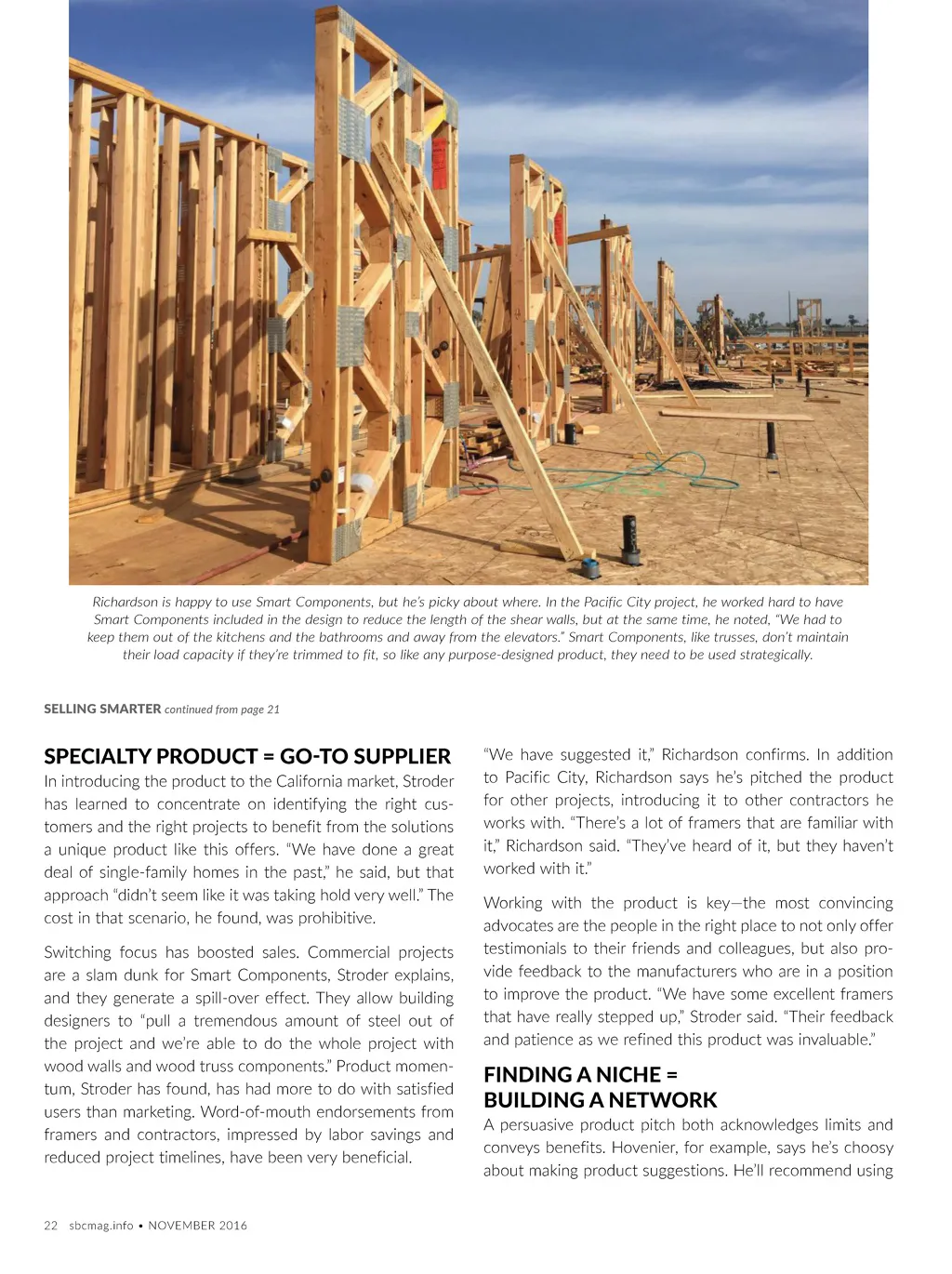 Richardson is happy to use Smart Components, but he's picky about where. In the Pacific City project, he worked hard to have Smart Components included in the design to reduce the length of the shear walls, but at the same time, he noted, "We had to keep them out of the kitchens and the bathrooms and away from the elevators." Smart Components, like trusses, don't maintain their load capacity if they're trimmed to fit, so like any purpose-designed product, they need to be used strategically.

SELLING SMARTER continued from page 21

SPECIALTY PRODUCT = GO-TO SUPPLIER

In introducing the product to the California market, Stroder has learned to concentrate on identifying the right customers and the right projects to benefit from the solutions a unique product like this offers. "We have done a great deal of single-family homes in the past," he said, but that approach "didn't seem like it was taking hold very well." The cost in that scenario, he found, was prohibitive.

Switching focus has boosted sales. Commercial projects are a slam dunk for Smart Components, Stroder explains, and they generate a spill-over effect. They allow building designers to "pull a tremendous amount of steel out of the project and we're able to do the whole project with wood walls and wood truss components." Product momentum, Stroder has found, has had more to do with satisfied users than marketing. Word-of-mouth endorsements from framers and contractors, impressed by labor savings and reduced project timelines, have been very beneficial.

"We have suggested it," Richardson confirms. In addition to Pacific City, Richardson says he's pitched the product for other projects, introducing it to other contractors he works with. "There's a lot of framers that are familiar with it," Richardson said. "They've heard of it, but they haven't worked with it."

Working with the product is key—the most convincing advocates are the people in the right place to not only offer testimonials to their friends and colleagues, but also provide feedback to the manufacturers who are in a position to improve the product. "We have some excellent framers that have really stepped up," Stroder said. "Their feedback and patience as we refined this product was invaluable."

FINDING A NICHE = BUILDING A NETWORK

A persuasive product pitch both acknowledges limits and conveys benefits. Hovenier, for example, says he's choosy about making product suggestions. He'll recommend using

22 sbcmag.info • NOVEMBER 2016